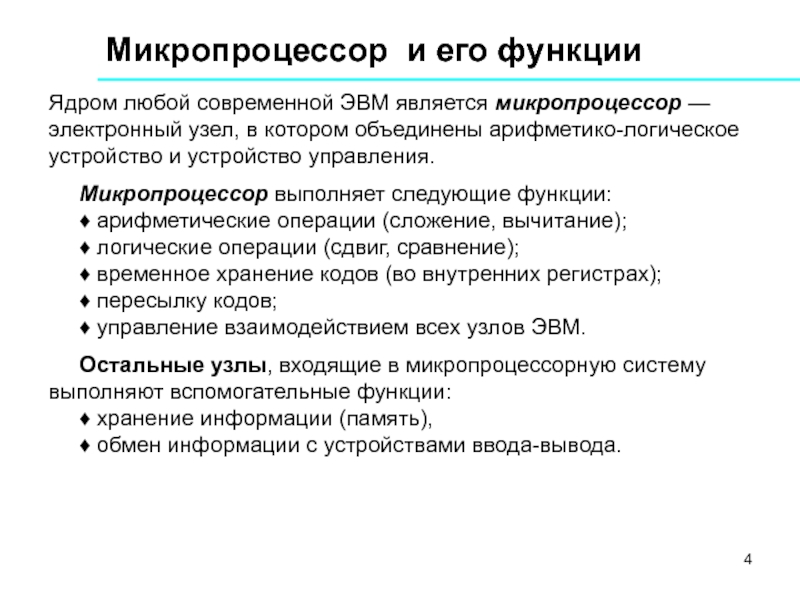 Микропроцессор и его функции

Ядром любой современной ЭВМ является микропроцессор — электронный узел, в котором объединены арифметико-логическое устройство и устройство управления.

Микропроцессор выполняет следующие функции:
♦ арифметические операции (сложение, вычитание);
♦ логические операции (сдвиг, сравнение);
♦ временное хранение кодов (во внутренних регистрах);
♦ пересылку кодов;
♦ управление взаимодействием всех узлов ЭВМ.

Остальные узлы, входящие в микропроцессорную систему выполняют вспомогательные функции:
♦ хранение информации (память),
♦ обмен информации с устройствами ввода-вывода.

4